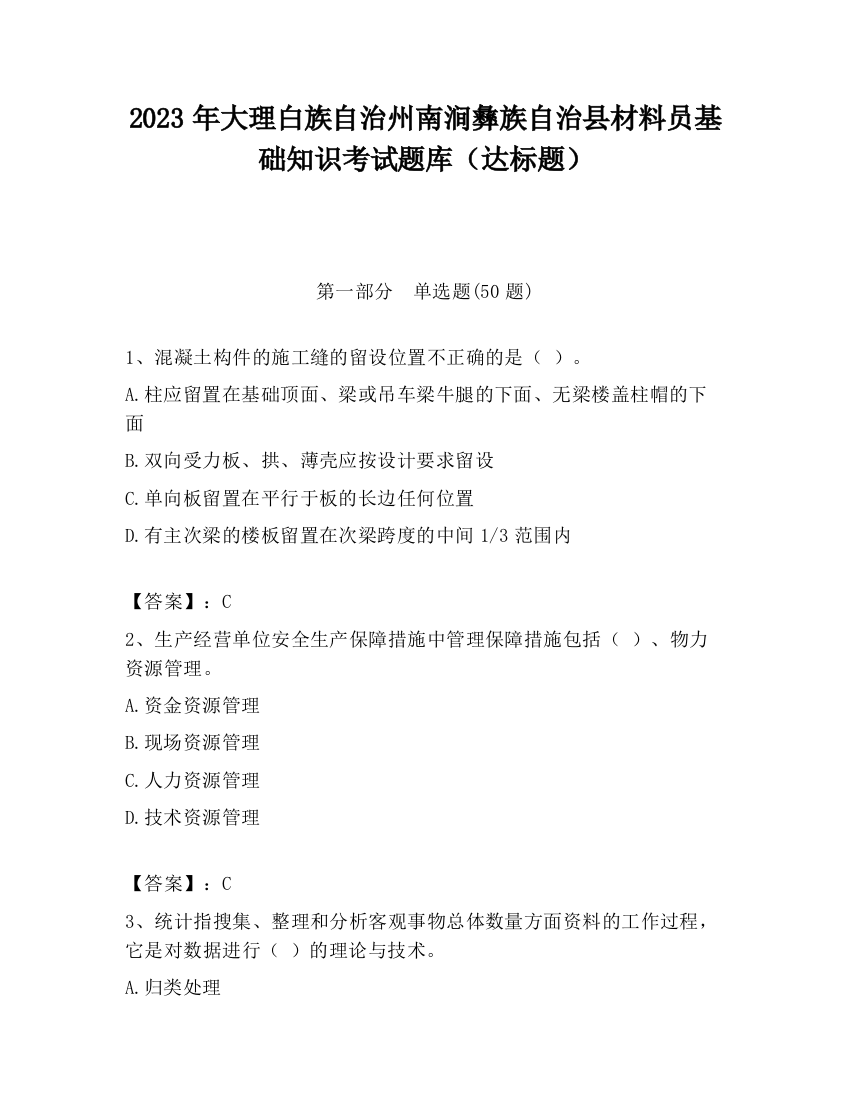 2023 年大理白族自治州南涧彝族自治县材料员基础知识考试题库（达标题）

第一部分　单选题(50 题)

1、混凝土构件的施工缝的留设位置不正确的是（ ）。

A.柱应留置在基础顶面、梁或吊车梁牛腿的下面、无梁楼盖柱帽的下面

B.双向受力板、拱、薄壳应按设计要求留设

C.单向板留置在平行于板的长边任何位置

D.有主次梁的楼板留置在次梁跨度的中间 1/3 范围内

【答案】：C

2、生产经营单位安全生产保障措施中管理保障措施包括（ ）、物力资源管理。

A.资金资源管理

B.现场资源管理

C.人力资源管理

D.技术资源管理

【答案】：C

3、统计指搜集、整理和分析客观事物总体数量方面资料的工作过程，它是对数据进行（ ）的理论与技术。

A.归类处理